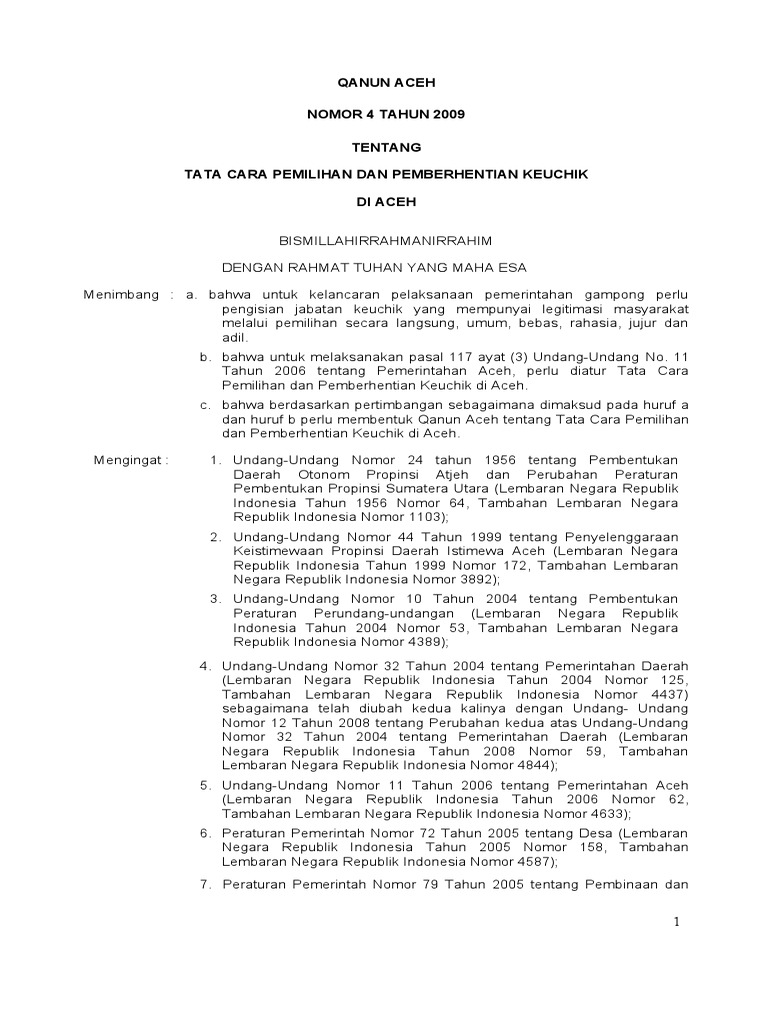 QANUN ACEH

NOMOR 4 TAHUN 2009

TENTANG

TATA CARA PEMILIHAN DAN PEMBERHENTIAN KEUCHIK

DI ACEH

BISMILLAHIRRAHMANIRRAHIM

DENGAN RAHMAT TUHAN YANG MAHA ESA

Menimbang : a. bahwa untuk kelancaran pelaksanaan pemerintahan gampong perlu pengisian jabatan keuchik yang mempunyai legitimasi masyarakat melalui pemilihan secara langsung, umum, bebas, rahasia, jujur dan adil.

b. bahwa untuk melaksanakan pasal 117 ayat (3) Undang-Undang No. 11 Tahun 2006 tentang Pemerintahan Aceh, perlu diatur Tata Cara Pemilihan dan Pemberhentian Keuchik di Aceh.

c. bahwa berdasarkan pertimbangan sebagaimana dimaksud pada huruf a dan huruf b perlu membentuk Qanun Aceh tentang Tata Cara Pemilihan dan Pemberhentian Keuchik di Aceh.

Mengingat : 1. Undang-Undang Nomor 24 tahun 1956 tentang Pembentukan Daerah Otonom Propinsi Atjeh dan Perubahan Peraturan Pembentukan Propinsi Sumatera Utara (Lembaran Negara Republik Indonesia Tahun 1956 Nomor 64, Tambahan Lembaran Negara Republik Indonesia Nomor 1103);

2. Undang-Undang Nomor 44 Tahun 1999 tentang Penyelenggaraan Keistimewaan Propinsi Daerah Istimewa Aceh (Lembaran Negara Republik Indonesia Tahun 1999 Nomor 172, Tambahan Lembaran Negara Republik Indonesia Nomor 3892);

3. Undang-Undang Nomor 10 Tahun 2004 tentang Pembentukan Peraturan Perundang-undangan (Lembaran Negara Republik Indonesia Tahun 2004 Nomor 53, Tambahan Lembaran Negara Republik Indonesia Nomor 4389);

4. Undang-Undang Nomor 32 Tahun 2004 tentang Pemerintahan Daerah (Lembaran Negara Republik Indonesia Tahun 2004 Nomor 125, Tambahan Lembaran Negara Republik Indonesia Nomor 4437) sebagaimana telah diubah kedua kalinya dengan Undang- Undang Nomor 12 Tahun 2008 tentang Perubahan kedua atas Undang-Undang Nomor 32 Tahun 2004 tentang Pemerintahan Daerah (Lembaran Negara Republik Indonesia Tahun 2008 Nomor 59, Tambahan Lembaran Negara Republik Indonesia Nomor 4844);

5. Undang-Undang Nomor 11 Tahun 2006 tentang Pemerintahan Aceh (Lembaran Negara Republik Indonesia Tahun 2006 Nomor 62, Tambahan Lembaran Negara Republik Indonesia Nomor 4633);

6. Peraturan Pemerintah Nomor 72 Tahun 2005 tentang Desa (Lembaran Negara Republik Indonesia Tahun 2005 Nomor 158, Tambahan Lembaran Negara Republik Indonesia Nomor 4587);

7. Peraturan Pemerintah Nomor 79 Tahun 2005 tentang Pembinaan dan

1